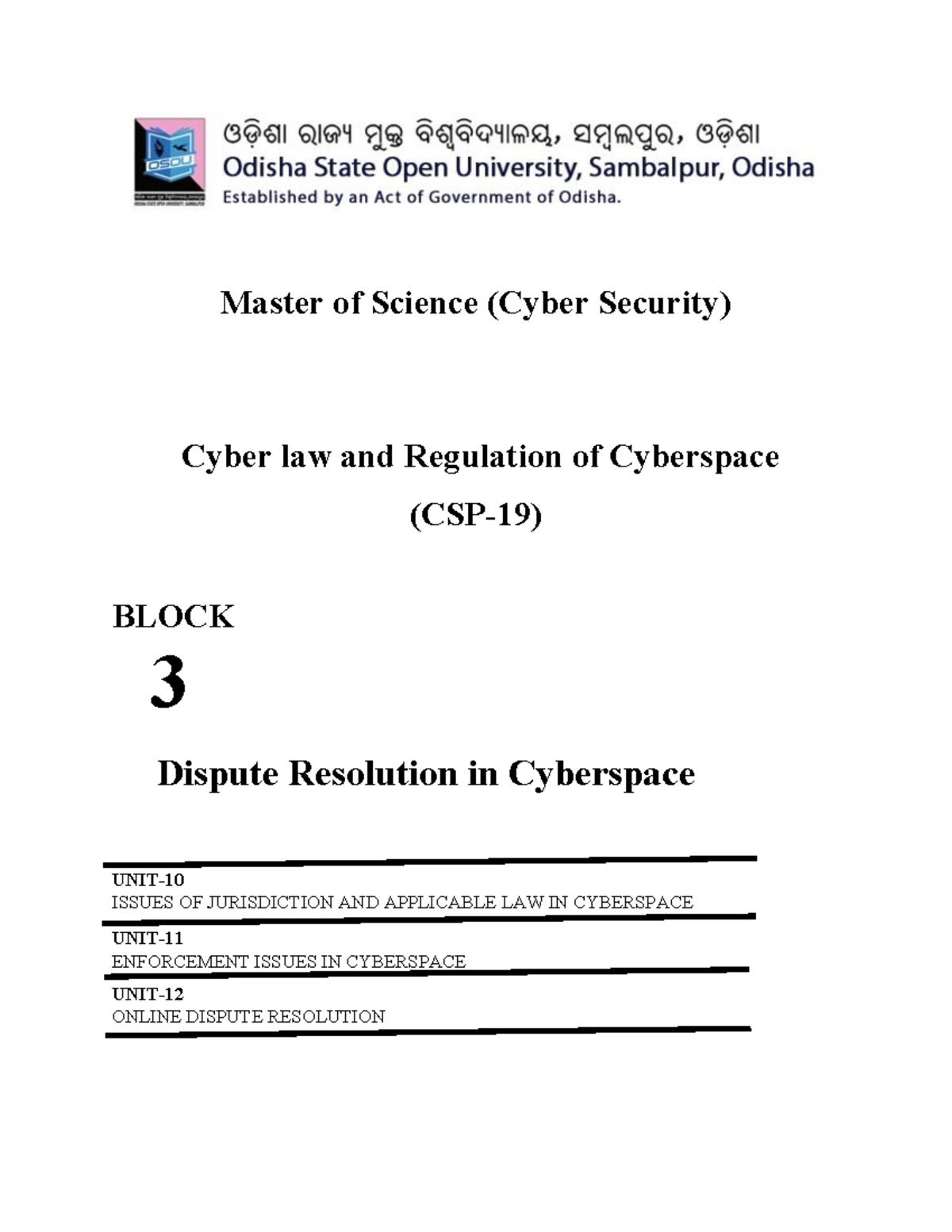 OSOU

ଓଡ଼ିଶା ରାଜ୍ୟ ମୁକ୍ତ ବିଶ୍ୱବିଦ୍ୟାଳୟ, ସମ୍ବଲପୁର, ଓଡ଼ିଶା
Odisha State Open University, Sambalpur, Odisha
Established by an Act of Government of Odisha.

Master of Science (Cyber Security)

Cyber law and Regulation of Cyberspace
(CSP-19)

BLOCK
3

Dispute Resolution in Cyberspace

UNIT-10
ISSUES OF JURISDICTION AND APPLICABLE LAW IN CYBERSPACE

UNIT-11
ENFORCEMENT ISSUES IN CYBERSPACE

UNIT-12
ONLINE DISPUTE RESOLUTION